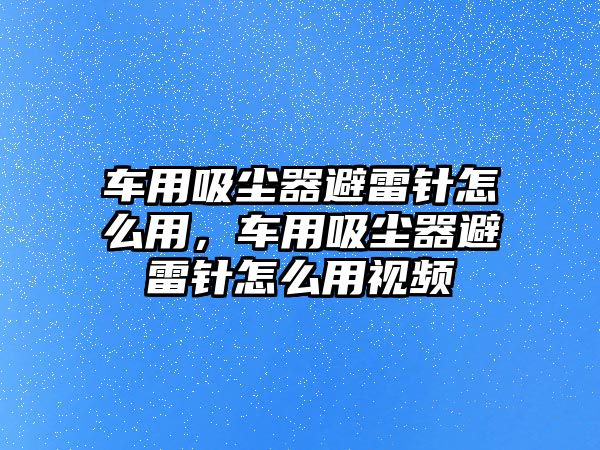 车用吸尘器避雷针怎么用，车用吸尘器避雷针怎么用视频